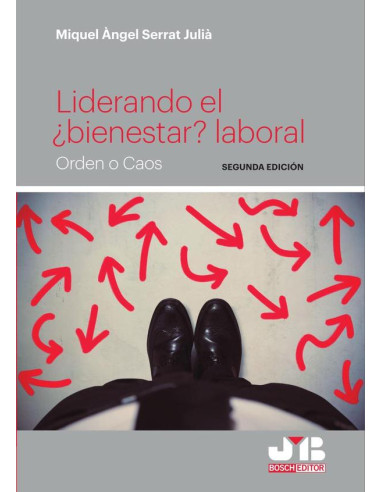 Miquel Àngel Serrat Julià

Liderando el ¿bienestar? laboral

Orden o Caos

SEGUNDA EDICIÓN

JMB
BOSCH EDITOR